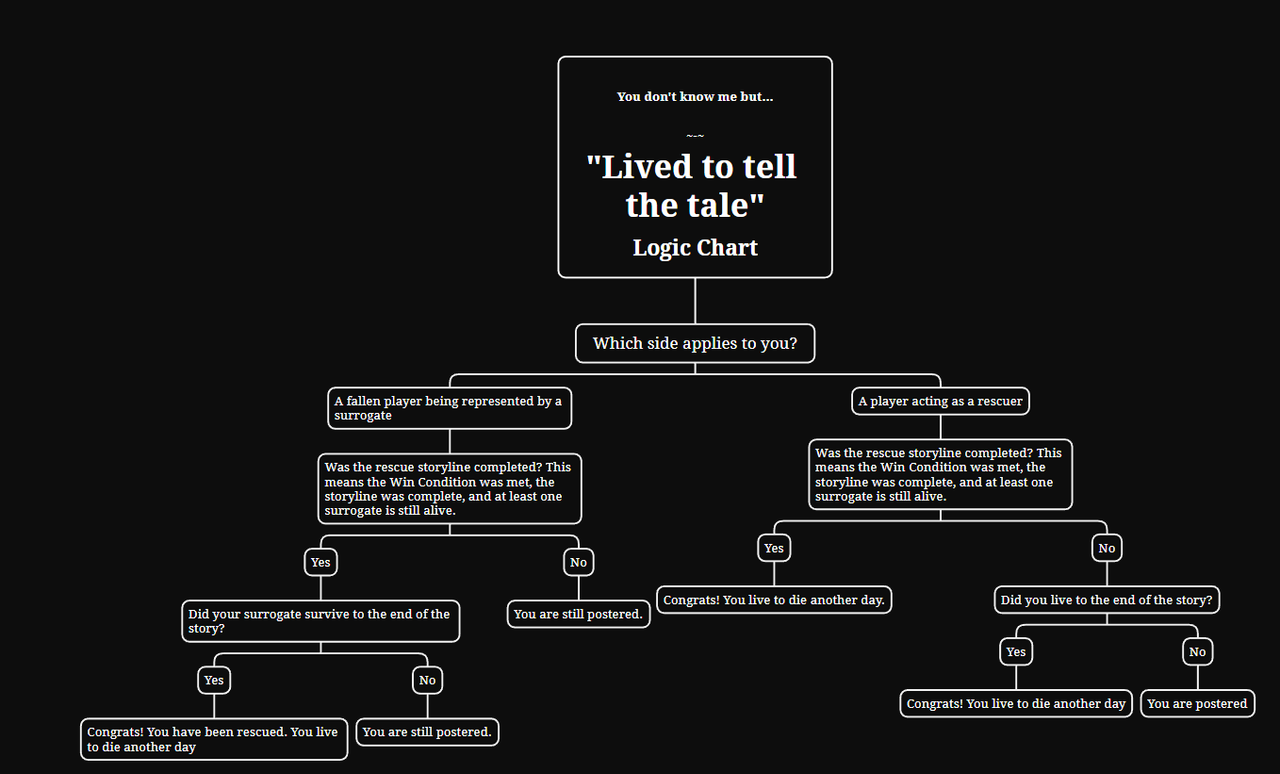 You don't know me but...

~-~

"Lived to tell the tale"

Logic Chart

Which side applies to you?

A fallen player being represented by a surrogate

Was the rescue storyline completed? This means the Win Condition was met, the storyline was complete, and at least one surrogate is still alive.

Yes

Did your surrogate survive to the end of the story?

Yes

Congrats! You have been rescued. You live to die another day

No

You are still postered.

No

You are still postered.

A player acting as a rescuer

Was the rescue storyline completed? This means the Win Condition was met, the storyline was complete, and at least one surrogate is still alive.

Yes

Congrats! You live to die another day.

No

Did you live to the end of the story?

Yes

Congrats! You live to die another day

No

You are postered